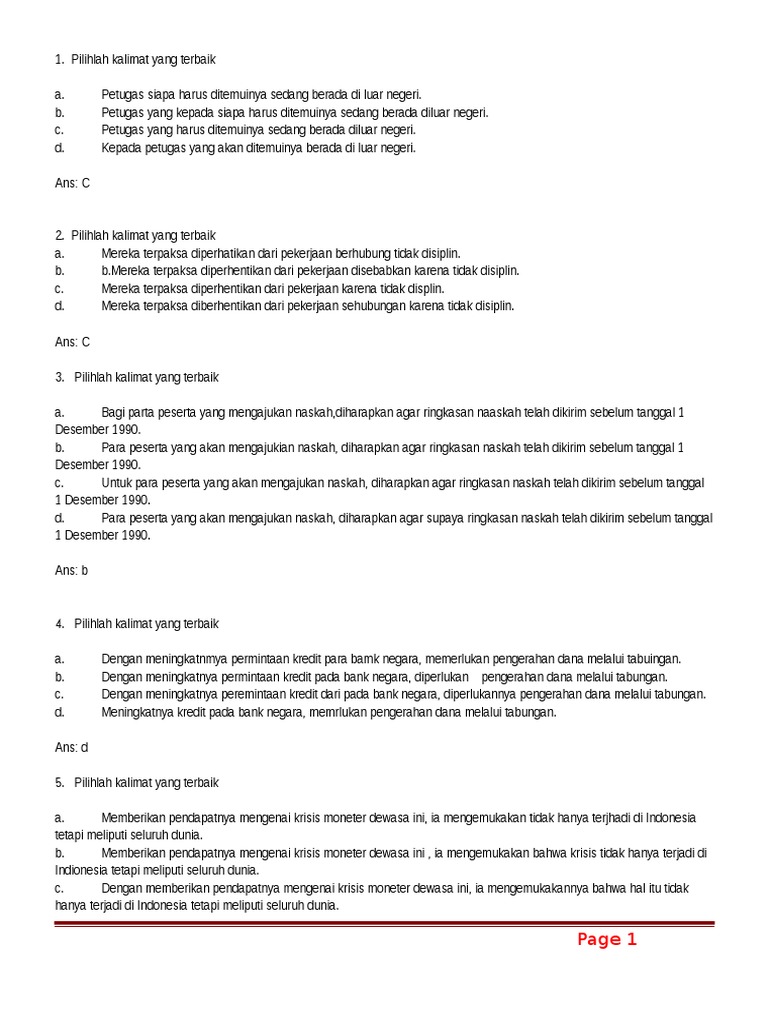 1. Pilihlah kalimat yang terbaik

a. Petugas siapa harus ditemuinya sedang berada di luar negeri.
b. Petugas yang kepada siapa harus ditemuinya sedang berada diluar negeri.
c. Petugas yang harus ditemuinya sedang berada diluar negeri.
d. Kepada petugas yang akan ditemuinya berada di luar negeri.

Ans: C

2. Pilihlah kalimat yang terbaik
a. Mereka terpaksa diperhatikan dari pekerjaan berhubung tidak disiplin.
b. b.Mereka terpaksa diperhentikan dari pekerjaan disebabkan karena tidak disiplin.
c. Mereka terpaksa diperhentikan dari pekerjaan karena tidak displin.
d. Mereka terpaksa diberhentikan dari pekerjaan sehubungan karena tidak disiplin.

Ans: C

3. Pilihlah kalimat yang terbaik

a. Bagi parta peserta yang mengajukan naskah,diharapkan agar ringkasan naaskah telah dikirim sebelum tanggal 1 Desember 1990.
b. Para peserta yang akan mengajukian naskah, diharapkan agar ringkasan naskah telah dikirim sebelum tanggal 1 Desember 1990.
c. Untuk para peserta yang akan mengajukan naskah, diharapkan agar ringkasan naskah telah dikirim sebelum tanggal 1 Desember 1990.
d. Para peserta yang akan mengajukan naskah, diharapkan agar supaya ringkasan naskah telah dikirim sebelum tanggal 1 Desember 1990.

Ans: b

4. Pilihlah kalimat yang terbaik

a. Dengan meningkatnmya permintaan kredit para bamk negara, memerlukan pengerahan dana melalui tabuingan.
b. Dengan meningkatnya permintaan kredit pada bank negara, diperlukan pengerahan dana melalui tabungan.
c. Dengan meningkatnya peremintaan kredit dari pada bank negara, diperlukannya pengerahan dana melalui tabungan.
d. Meningkatnya kredit pada bank negara, memrlukan pengerahan dana melalui tabungan.

Ans: d

5. Pilihlah kalimat yang terbaik

a. Memberikan pendapatnya mengenai krisis moneter dewasa ini, ia mengemukakan tidak hanya terjhadi di Indonesia tetapi meliputi seluruh dunia.
b. Memberikan pendapatnya mengenai krisis moneter dewasa ini , ia mengemukakan bahwa krisis tidak hanya terjadi di Indonesia tetapi meliputi seluruh dunia.
c. Dengan memberikan pendapatnya mengenai krisis moneter dewasa ini, ia mengemukakannya bahwa hal itu tidak hanya terjadi di Indonesia tetapi meliputi seluruh dunia.

Page 1